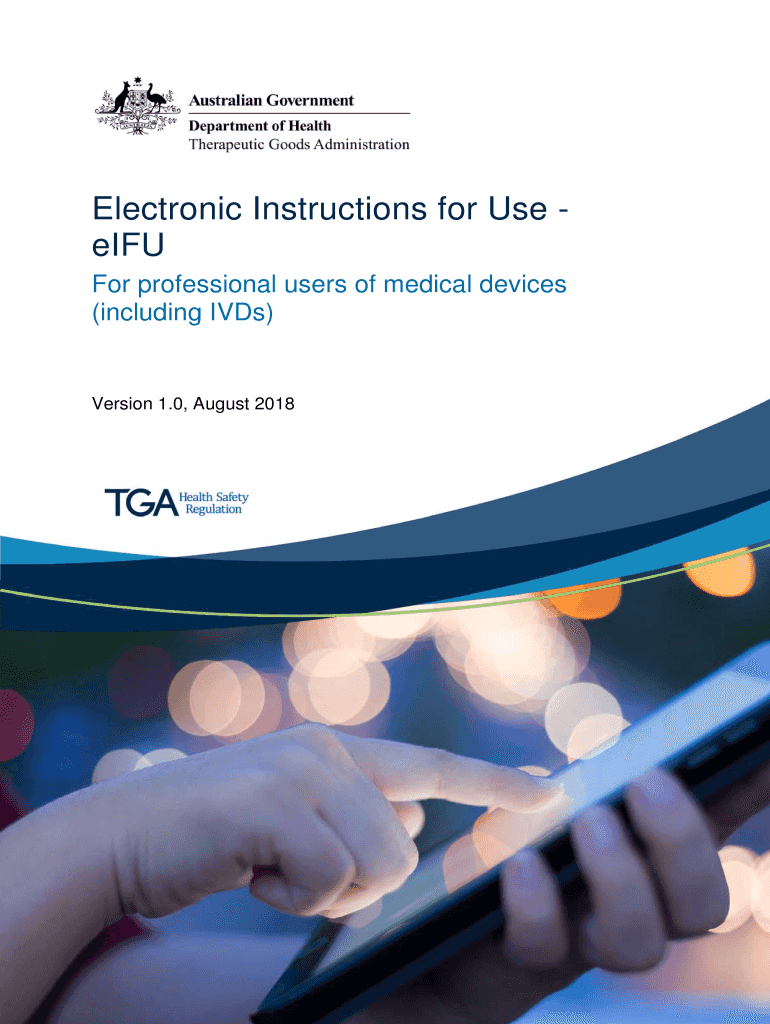 Australian Government
Department of Health
Therapeutic Goods Administration

Electronic Instructions for Use - eIFU

For professional users of medical devices (including IVDs)

Version 1.0, August 2018

TGA Health Safety Regulation